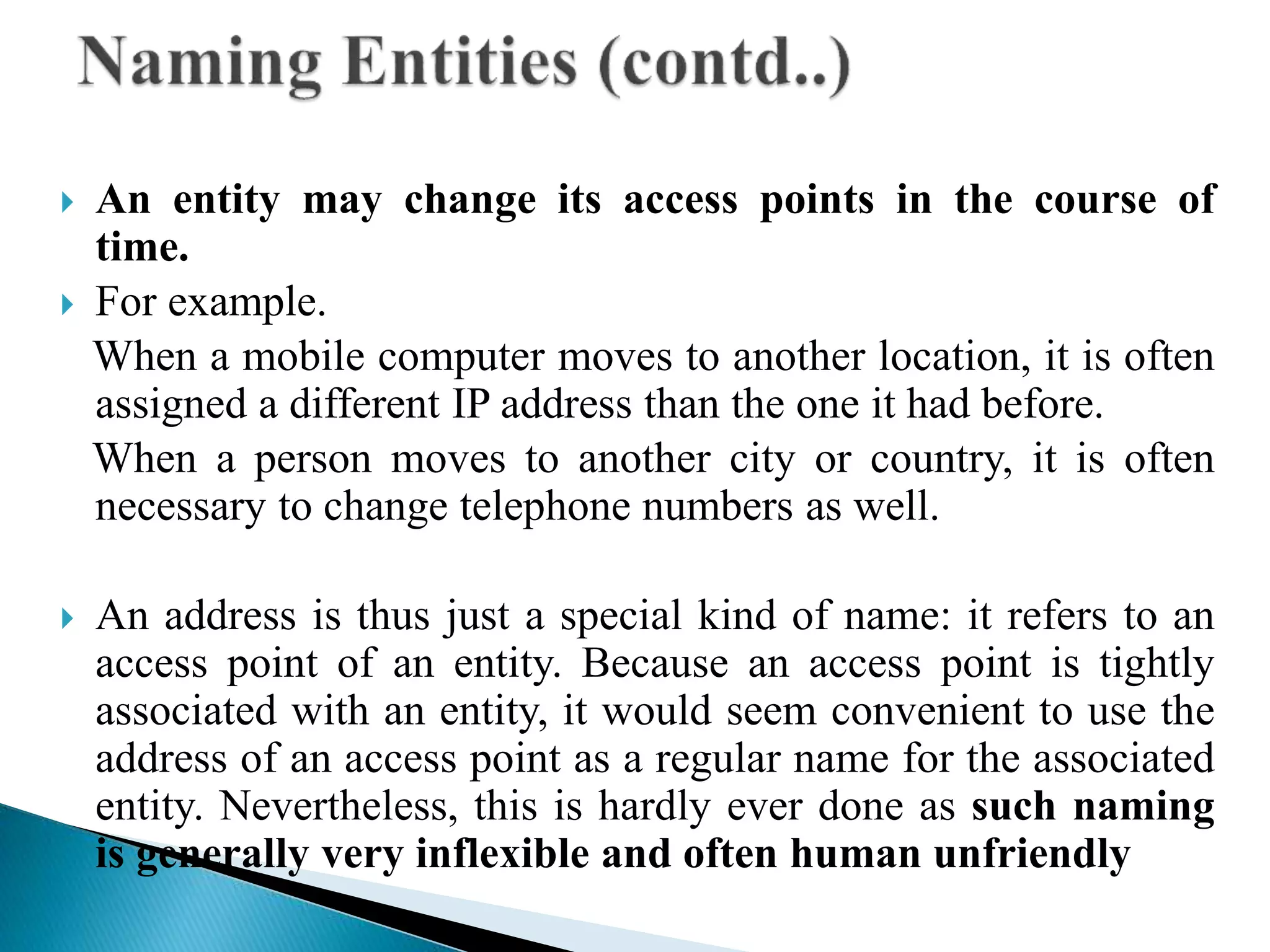 Naming Entities (contd..)

An entity may change its access points in the course of time.

For example.

When a mobile computer moves to another location, it is often assigned a different IP address than the one it had before.

When a person moves to another city or country, it is often necessary to change telephone numbers as well.

An address is thus just a special kind of name: it refers to an access point of an entity. Because an access point is tightly associated with an entity, it would seem convenient to use the address of an access point as a regular name for the associated entity. Nevertheless, this is hardly ever done as such naming is generally very inflexible and often human unfriendly